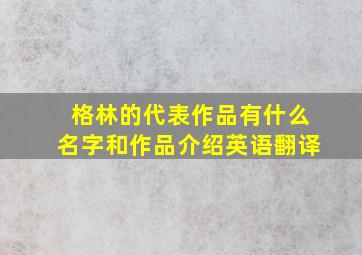 格林的代表作品有什么名字和作品介绍英语翻译